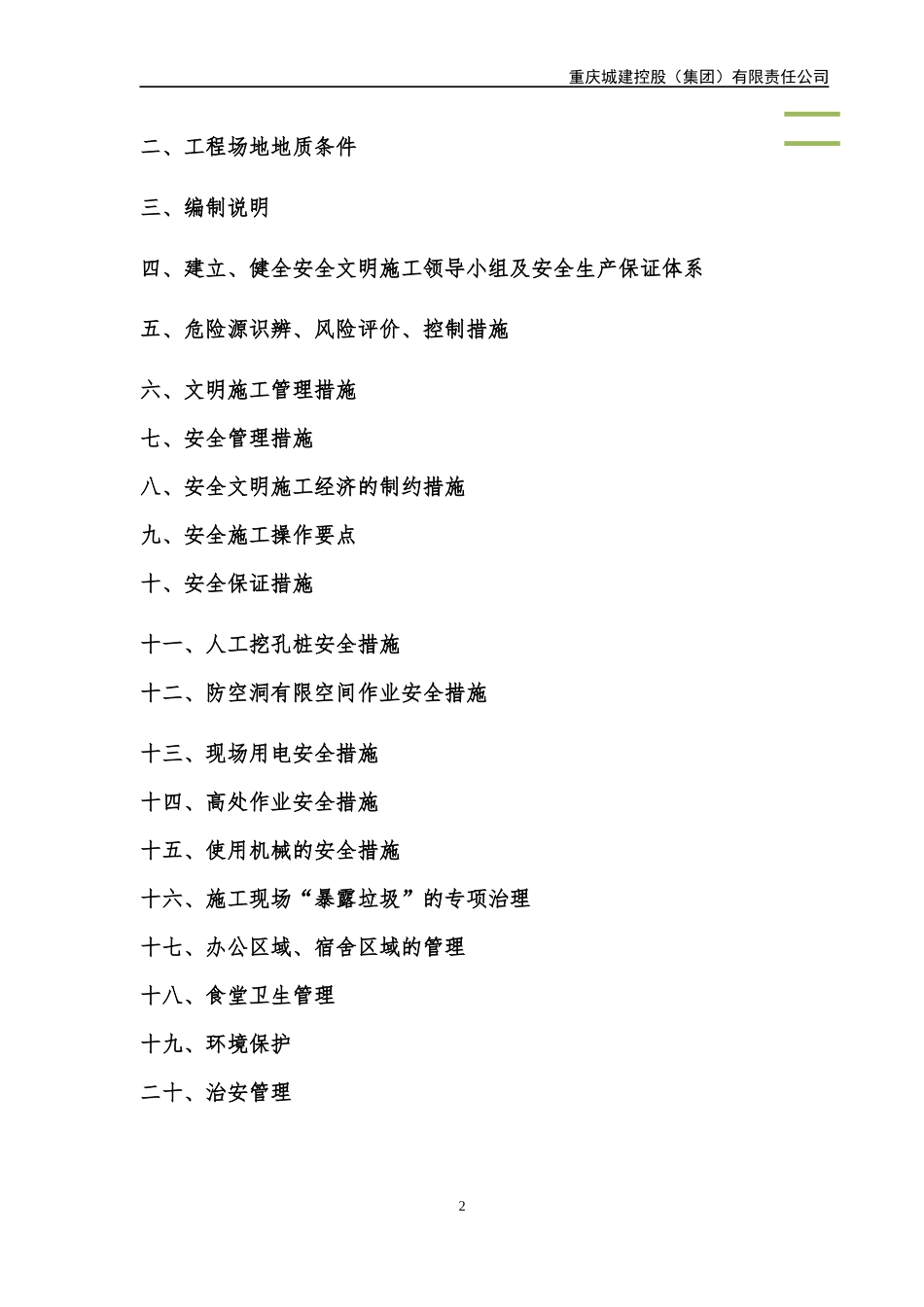 重庆城建控股（集团）有限责任公司

二、工程场地地质条件

三、编制说明

四、建立、健全安全文明施工领导小组及安全生产保证体系

五、危险源识辨、风险评价、控制措施

六、文明施工管理措施

七、安全管理措施

八、安全文明施工经济的制约措施

九、安全施工操作要点

十、安全保证措施

十一、人工挖孔桩安全措施

十二、防空洞有限空间作业安全措施

十三、现场用电安全措施

十四、高处作业安全措施

十五、使用机械的安全措施

十六、施工现场“暴露垃圾”的专项治理

十七、办公区域、宿舍区域的管理

十八、食堂卫生管理

十九、环境保护

二十、治安管理

2